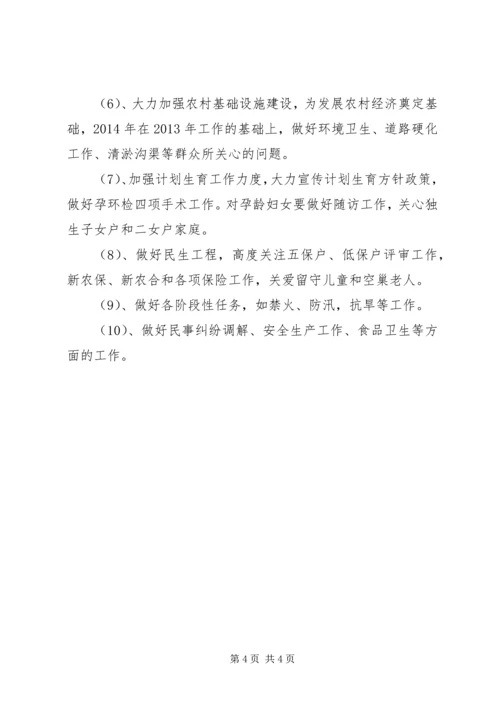 （6）、大力加强农村基础设施建设，为发展农村经济奠定基础，2014年在2013年工作的基础上，做好环境卫生、道路硬化工作、清淤沟渠等群众所关心的问题。

（7）、加强计划生育工作力度，大力宣传计划生育方针政策，做好孕环检四项手术工作。对孕龄妇女要做好随访工作，关心独生子女户和二女户家庭。

（8）、做好民生工程，高度关注五保户、低保户评审工作，新农保、新农合和各项保险工作，关爱留守儿童和空巢老人。

（9）、做好各阶段性任务，如禁火、防汛，抗旱等工作。

（10）、做好民事纠纷调解、安全生产工作、食品卫生等方面的工作。

第4页 共4页